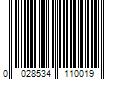 0 028534 110019